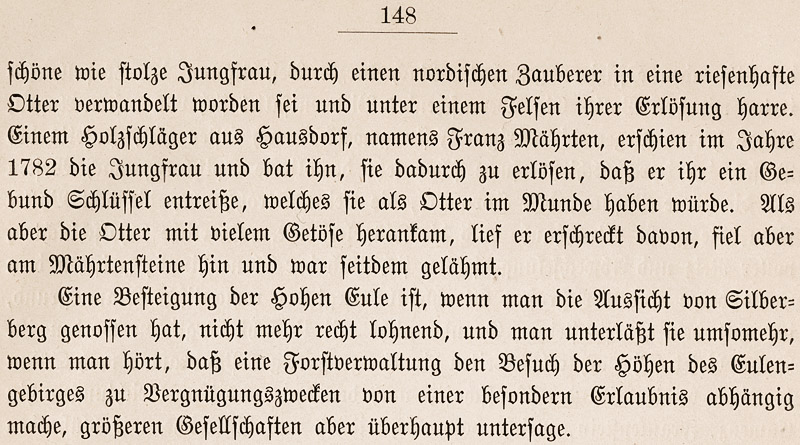 148

schöne wie stolze Jungfrau, durch einen nordischen Zauberer in eine riesenhafte Otter verwandelt worden sei und unter einem Felsen ihrer Erlösung harre. Einem Holzschläger aus Hausdorf, namens Franz Mährten, erschien im Jahre 1782 die Jungfrau und bat ihn, sie dadurch zu erlösen, daß er ihr ein Gebund Schlüssel entreiße, welches sie als Otter im Munde haben würde. Als aber die Otter mit vielem Getöse herankam, lief er erschreckt davon, fiel aber am Mährtensteine hin und war seitdem gelähmt.

Eine Besteigung der Hohen Eule ist, wenn man die Aussicht von Silberberg genossen hat, nicht mehr recht lohnend, und man unterläßt sie umsomehr, wenn man hört, daß eine Forstverwaltung den Besuch der Höhen des Eulengebirges zu Vergnügungszwecken von einer besondern Erlaubnis abhängig mache, größeren Gesellschaften aber überhaupt untersage.